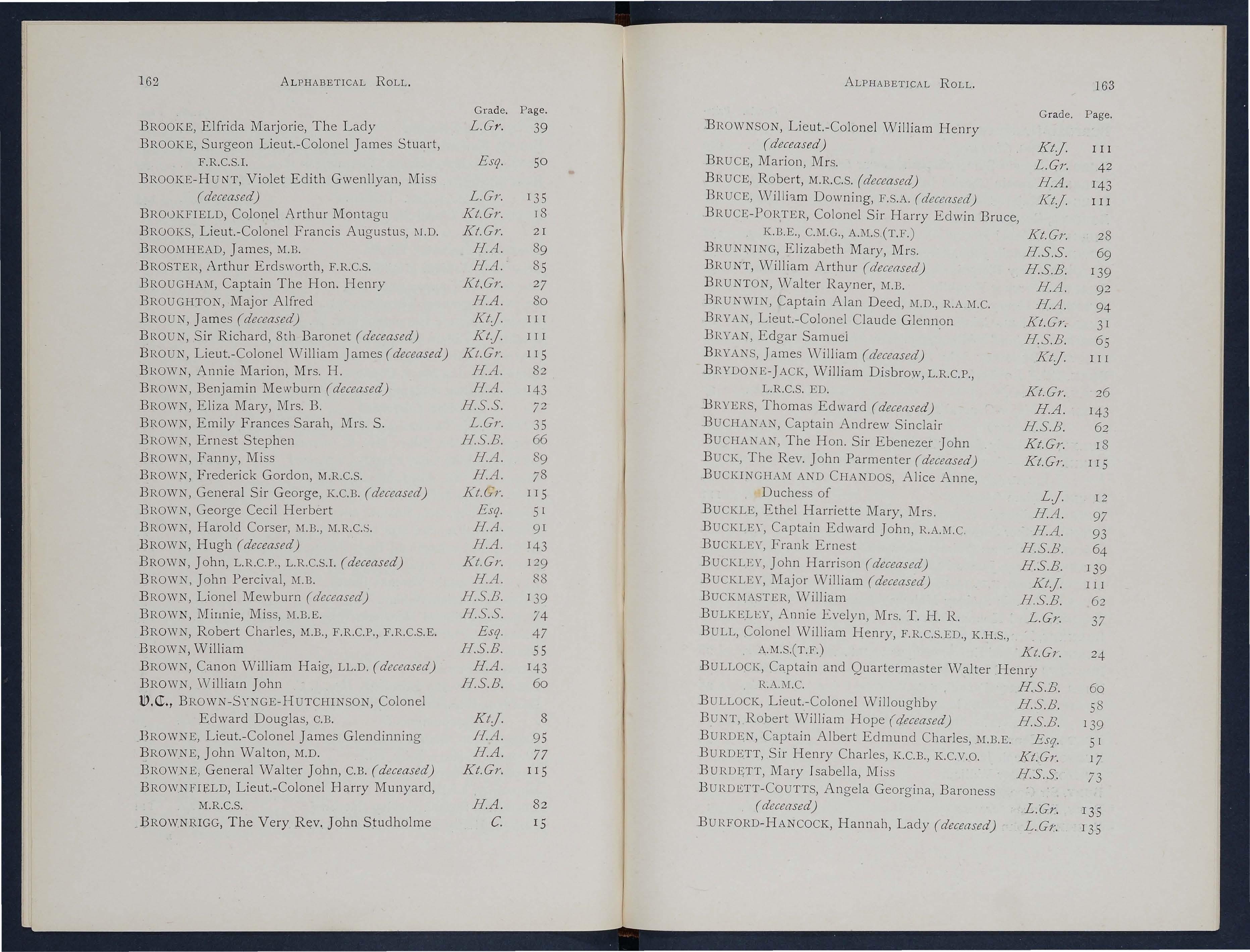 162 ALPHABETICAL ROLL.

| | Grade. | Page. |
|---|---|---|
| BROOKE, Elfrida Marjorie, The Lady | L.Gr. | 39 |
| BROOKE, Surgeon Lieut.-Colonel James Stuart, F.R.C.S.I. | Esq. | 50 |
| BROOKE-HUNT, Violet Edith Gwenllyan, Miss (deceased) | L.Gr. | 135 |
| BROOKFIELD, Colonel Arthur Montagu | Kt.Gr. | 18 |
| BROOKS, Lieut.-Colonel Francis Augustus, M.D. | Kt.Gr. | 21 |
| BROOMHEAD, James, M.B. | H.A. | 89 |
| BROSTER, Arthur Erdsworth, F.R.C.S. | H.A. | 85 |
| BROUGHAM, Captain The Hon. Henry | Kt.Gr. | 27 |
| BROUGHTON, Major Alfred | H.A. | 80 |
| BROUN, James (deceased) | Kt.J. | 111 |
| BROUN, Sir Richard, 8th Baronet (deceased) | Kt.J. | 111 |
| BROUN, Lieut.-Colonel William James (deceased) | Kt.Gr. | 115 |
| BROWN, Annie Marion, Mrs. H. | H.A. | 82 |
| BROWN, Benjamin Mewburn (deceased) | H.A. | 143 |
| BROWN, Eliza Mary, Mrs. B. | H.S.S. | 72 |
| BROWN, Emily Frances Sarah, Mrs. S. | L.Gr. | 35 |
| BROWN, Ernest Stephen | H.S.B. | 66 |
| BROWN, Fanny, Miss | H.A. | 89 |
| BROWN, Frederick Gordon, M.R.C.S. | H.A. | 78 |
| BROWN, General Sir George, K.C.B. (deceased) | Kt.Gr. | 115 |
| BROWN, George Cecil Herbert | Esq. | 51 |
| BROWN, Harold Corser, M.B., M.R.C.S. | H.A. | 91 |
| BROWN, Hugh (deceased) | H.A. | 143 |
| BROWN, John, L.R.C.P., L.R.C.S.I. (deceased) | Kt.Gr. | 129 |
| BROWN, John Percival, M.B. | H.A. | 88 |
| BROWN, Lionel Mewburn (deceased) | H.S.B. | 139 |
| BROWN, Minnie, Miss, M.B.E. | H.S.S. | 74 |
| BROWN, Robert Charles, M.B., F.R.C.P., F.R.C.S.E. | Esq. | 47 |
| BROWN, William | H.S.B. | 55 |
| BROWN, Canon William Haig, LL.D. (deceased) | H.A. | 143 |
| BROWN, William John | H.S.B. | 60 |
| V.C., BROWN-SYNGE-HUTCHINSON, Colonel Edward Douglas, C.B. | Kt.J. | 8 |
| BROWNE, Lieut.-Colonel James Glendinning | H.A. | 95 |
| BROWNE, John Walton, M.D. | H.A. | 77 |
| BROWNE, General Walter John, C.B. (deceased) | Kt.Gr. | 115 |
| BROWNFIELD, Lieut.-Colonel Harry Munyard, M.R.C.S. | H.A. | 82 |
| BROWNRIGG, The Very Rev. John Studholme | C. | 15 |

ALPHABETICAL ROLL. 163

| | Grade. | Page. |
|---|---|---|
| BROWNSON, Lieut.-Colonel William Henry (deceased) | Kt.J. | 111 |
| BRUCE, Marion, Mrs. | L.Gr. | 42 |
| BRUCE, Robert, M.R.C.S. (deceased) | H.A. | 143 |
| BRUCE, William Downing, F.S.A. (deceased) | Kt.J. | 111 |
| BRUCE-PORTER, Colonel Sir Harry Edwin Bruce, K.B.E., C.M.G., A.M.S.(T.F.) | Kt.Gr. | 28 |
| BRUNNING, Elizabeth Mary, Mrs. | H.S.S. | 69 |
| BRUNT, William Arthur (deceased) | H.S.B. | 139 |
| BRUNTON, Walter Rayner, M.B. | H.A. | 92 |
| BRUNWIN, Captain Alan Deed, M.D., R.A.M.C. | H.A. | 94 |
| BRYAN, Lieut.-Colonel Claude Glennon | Kt.Gr. | 31 |
| BRYAN, Edgar Samuel | H.S.B. | 65 |
| BRYANS, James William (deceased) | Kt.J. | 111 |
| BRYDONE-JACK, William Disbrow, L.R.C.P., L.R.C.S. ED. | Kt.Gr. | 26 |
| BRYERS, Thomas Edward (deceased) | H.A. | 143 |
| BUCHANAN, Captain Andrew Sinclair | H.S.B. | 62 |
| BUCHANAN, The Hon. Sir Ebenezer John | Kt.Gr. | 18 |
| BUCK, The Rev. John Parmenter (deceased) | Kt.Gr. | 115 |
| BUCKINGHAM AND CHANDOS, Alice Anne, Duchess of | L.J. | 12 |
| BUCKLE, Ethel Harriette Mary, Mrs. | H.A. | 97 |
| BUCKLEY, Captain Edward John, R.A.M.C. | H.A. | 93 |
| BUCKLEY, Frank Ernest | H.S.B. | 64 |
| BUCKLEY, John Harrison (deceased) | H.S.B. | 139 |
| BUCKLEY, Major William (deceased) | Kt.J. | 111 |
| BUCKMASTER, William | H.S.B. | 62 |
| BULKELEY, Annie Evelyn, Mrs. T. H. R. | L.Gr. | 37 |
| BULL, Colonel William Henry, F.R.C.S.ED., K.H.S., A.M.S.(T.F.) | Kt.Gr. | 24 |
| BULLOCK, Captain and Quartermaster Walter Henry R.A.M.C. | H.S.B. | 60 |
| BULLOCK, Lieut.-Colonel Willoughby | H.S.B. | 58 |
| BUNT, Robert William Hope (deceased) | H.S.B. | 139 |
| BURDEN, Captain Albert Edmund Charles, M.B.E. | Esq. | 51 |
| BURDETT, Sir Henry Charles, K.C.B., K.C.V.O. | Kt.Gr. | 17 |
| BURDETT, Mary Isabella, Miss | H.S.S. | 73 |
| BURDETT-COUTTS, Angela Georgina, Baroness (deceased) | L.Gr. | 135 |
| BURFORD-HANCOCK, Hannah, Lady (deceased) | L.Gr. | 135 |